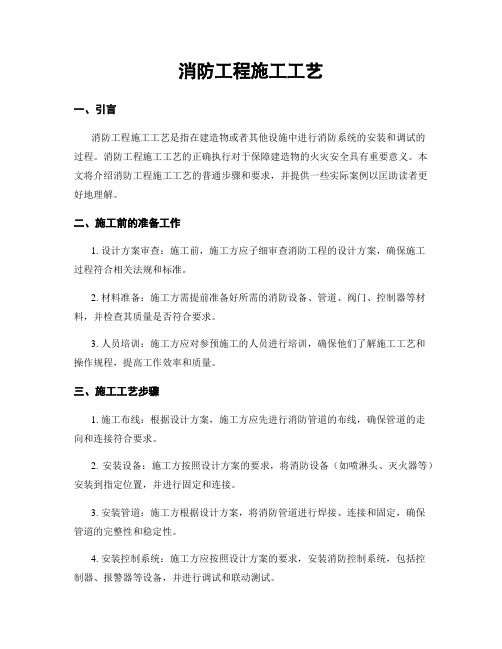 消防工程施工工艺

一、引言

消防工程施工工艺是指在建造物或者其他设施中进行消防系统的安装和调试的过程。消防工程施工工艺的正确执行对于保障建造物的火灾安全具有重要意义。本文将介绍消防工程施工工艺的普通步骤和要求，并提供一些实际案例以匡助读者更好地理解。

二、施工前的准备工作

1. 设计方案审查：施工前，施工方应子细审查消防工程的设计方案，确保施工过程符合相关法规和标准。

2. 材料准备：施工方需提前准备好所需的消防设备、管道、阀门、控制器等材料，并检查其质量是否符合要求。

3. 人员培训：施工方应对参预施工的人员进行培训，确保他们了解施工工艺和操作规程，提高工作效率和质量。

三、施工工艺步骤

1. 施工布线：根据设计方案，施工方应先进行消防管道的布线，确保管道的走向和连接符合要求。

2. 安装设备：施工方按照设计方案的要求，将消防设备（如喷淋头、灭火器等）安装到指定位置，并进行固定和连接。

3. 安装管道：施工方根据设计方案，将消防管道进行焊接、连接和固定，确保管道的完整性和稳定性。

4. 安装控制系统：施工方应按照设计方案的要求，安装消防控制系统，包括控制器、报警器等设备，并进行调试和联动测试。